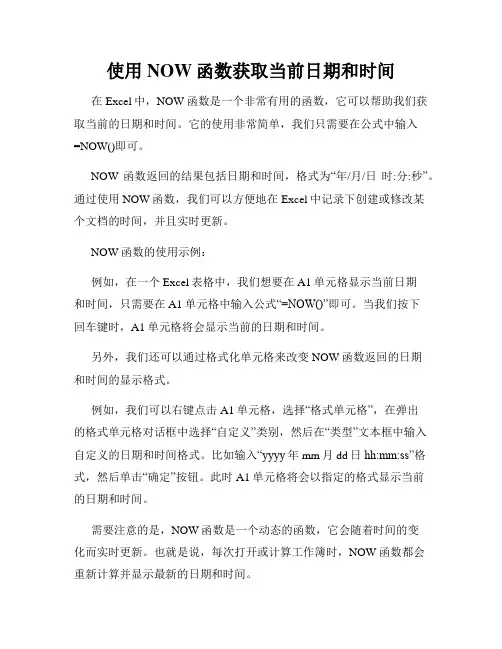 使用 NOW 函数获取当前日期和时间

在 Excel 中，NOW 函数是一个非常有用的函数，它可以帮助我们获取当前的日期和时间。它的使用非常简单，我们只需要在公式中输入=NOW()即可。

NOW 函数返回的结果包括日期和时间，格式为“年/月/日 时:分:秒”。通过使用 NOW 函数，我们可以方便地在 Excel 中记录下创建或修改某个文档的时间，并且实时更新。

NOW 函数的使用示例：

例如，在一个 Excel 表格中，我们想要在 A1 单元格显示当前日期和时间，只需要在 A1 单元格中输入公式“=NOW()”即可。当我们按下回车键时，A1 单元格将会显示当前的日期和时间。

另外，我们还可以通过格式化单元格来改变 NOW 函数返回的日期和时间的显示格式。

例如，我们可以右键点击 A1 单元格，选择“格式单元格”，在弹出的格式单元格对话框中选择“自定义”类别，然后在“类型”文本框中输入自定义的日期和时间格式。比如输入“yyyy 年 mm 月 dd 日 hh:mm:ss”格式，然后单击“确定”按钮。此时 A1 单元格将会以指定的格式显示当前的日期和时间。

需要注意的是，NOW 函数是一个动态的函数，它会随着时间的变化而实时更新。也就是说，每次打开或计算工作簿时，NOW 函数都会重新计算并显示最新的日期和时间。